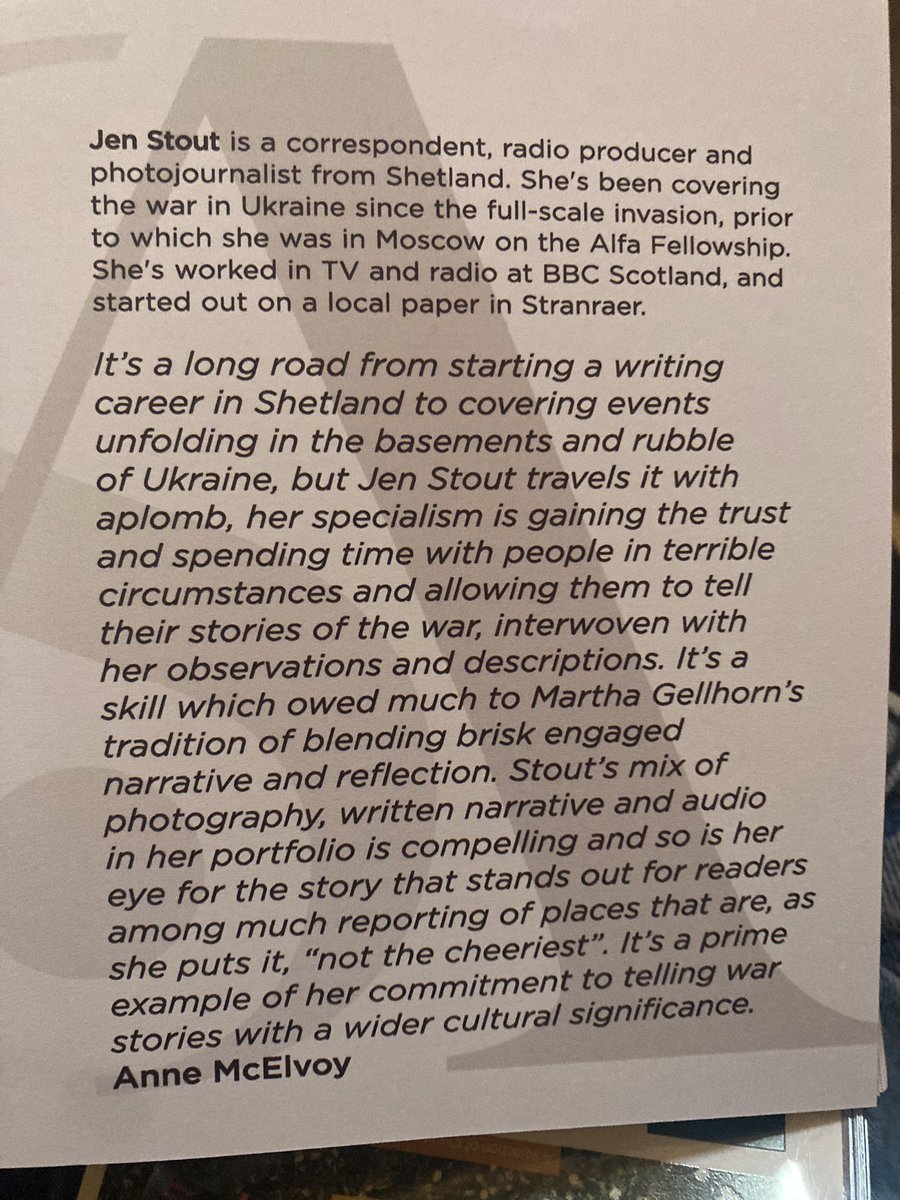 Jen Stout is a correspondent, radio producer and photojournalist from Shetland. She's been covering the war in Ukraine since the full-scale invasion, prior to which she was in Moscow on the Alfa Fellowship. She's worked in TV and radio at BBC Scotland, and started out on a local paper in Stranraer.

It's a long road from starting a writing career in Shetland to covering events unfolding in the basements and rubble of Ukraine, but Jen Stout travels it with aplomb, her specialism is gaining the trust and spending time with people in terrible circumstances and allowing them to tell their stories of the war, interwoven with her observations and descriptions. It's a skill which owed much to Martha Gellhorn's tradition of blending brisk engaged narrative and reflection. Stout's mix of photography, written narrative and audio in her portfolio is compelling and so is her eye for the story that stands out for readers among much reporting of places that are, as she puts it, "not the cheeriest". It's a prime example of her commitment to telling war stories with a wider cultural significance.
Anne McElvoy